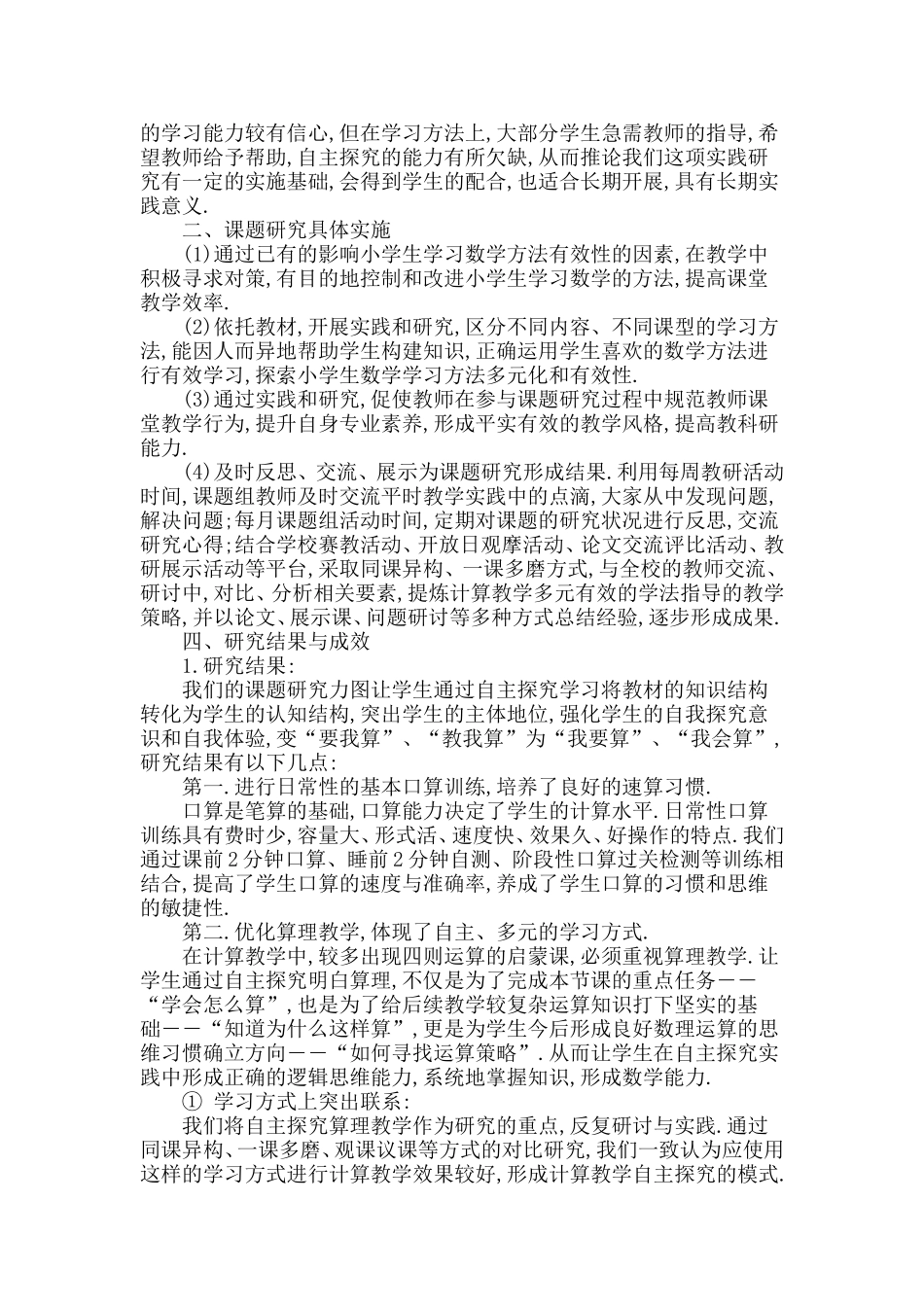 的学习能力较有信心,但在学习方法上,大部分学生急需教师的指导,希望教师给予帮助,自主探究的能力有所欠缺,从而推论我们这项实践研究有一定的实施基础,会得到学生的配合,也适合长期开展,具有长期实践意义.

二、课题研究具体实施

(1)通过已有的影响小学生学习数学方法有效性的因素,在教学中积极寻求对策,有目的地控制和改进小学生学习数学的方法,提高课堂教学效率.

(2)依托教材,开展实践和研究,区分不同内容、不同课型的学习方法,能因人而异地帮助学生构建知识,正确运用学生喜欢的数学方法进行有效学习,探索小学生数学学习方法多元化和有效性.

(3)通过实践和研究,促使教师在参与课题研究过程中规范教师课堂教学行为,提升自身专业素养,形成平实有效的教学风格,提高教科研能力.

(4)及时反思、交流、展示为课题研究形成结果.利用每周教研活动时间,课题组教师及时交流平时教学实践中的点滴,大家从中发现问题,解决问题;每月课题组活动时间,定期对课题的研究状况进行反思,交流研究心得;结合学校赛教活动、开放日观摩活动、论文交流评比活动、教研展示活动等平台,采取同课异构、一课多磨方式,与全校的教师交流、研讨中,对比、分析相关要素,提炼计算教学多元有效的学法指导的教学策略,并以论文、展示课、问题研讨等多种方式总结经验,逐步形成成果.

四、研究结果与成效

1.研究结果:

我们的课题研究力图让学生通过自主探究学习将教材的知识结构转化为学生的认知结构,突出学生的主体地位,强化学生的自我探究意识和自我体验,变“要我算”、“教我算”为“我要算”、“我会算”,研究结果有以下几点:

第一.进行日常性的基本口算训练,培养了良好的速算习惯.

口算是笔算的基础,口算能力决定了学生的计算水平.日常性口算训练具有费时少,容量大、形式活、速度快、效果久、好操作的特点.我们通过课前2分钟口算、睡前2分钟自测、阶段性口算过关检测等训练相结合,提高了学生口算的速度与准确率,养成了学生口算的习惯和思维的敏捷性.

第二.优化算理教学,体现了自主、多元的学习方式.

在计算教学中,较多出现四则运算的启蒙课,必须重视算理教学.让学生通过自主探究明白算理,不仅是为了完成本节课的重点任务——“学会怎么算”,也是为了给后续教学较复杂运算知识打下坚实的基础——“知道为什么这样算”,更是为学生今后形成良好数理运算的思维习惯确立方向——“如何寻找运算策略”.从而让学生在自主探究实践中形成正确的逻辑思维能力,系统地掌握知识,形成数学能力.

① 学习方式上突出联系:

我们将自主探究算理教学作为研究的重点,反复研讨与实践.通过同课异构、一课多磨、观课议课等方式的对比研究,我们一致认为应使用这样的学习方式进行计算教学效果较好,形成计算教学自主探究的模式.